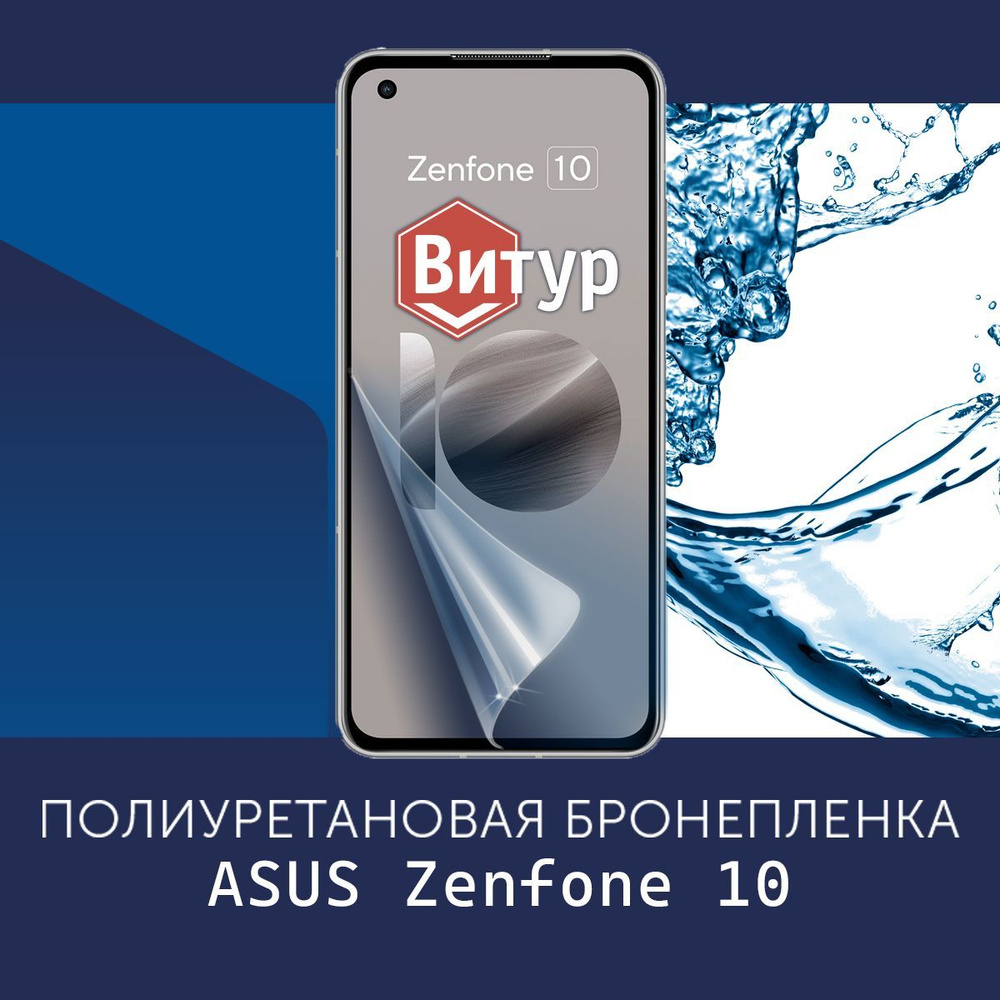 Zenfone 10

Витур

ПОЛИУРЕТАНОВАЯ БРОНЕПЛЕНКА
ASUS Zenfone 10